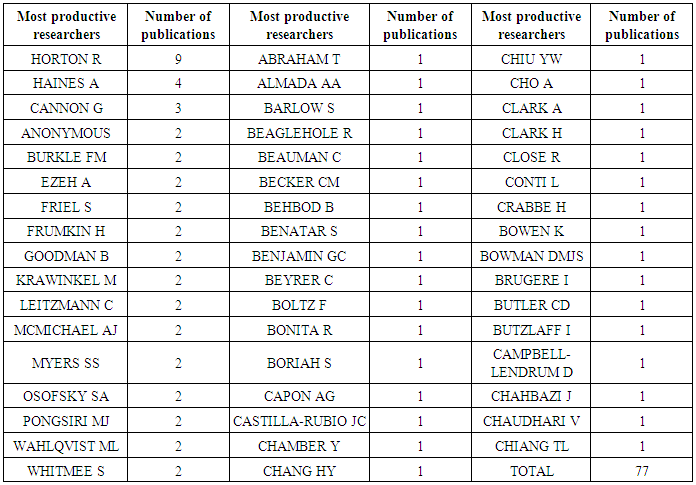 | Most productive researchers | Number of publications | Most productive researchers | Number of publications | Most productive researchers | Number of publications |
|---|---|---|---|---|---|
| HORTON R | 9 | ABRAHAM T | 1 | CHIU YW | 1 |
| HAINES A | 4 | ALMADA AA | 1 | CHO A | 1 |
| CANNON G | 3 | BARLOW S | 1 | CLARK A | 1 |
| ANONYMOUS | 2 | BEAGLEHOLE R | 1 | CLARK H | 1 |
| BURKLE FM | 2 | BEAUMAN C | 1 | CLOSE R | 1 |
| EZEH A | 2 | BECKER CM | 1 | CONTI L | 1 |
| FRIEL S | 2 | BEHBOD B | 1 | CRABBE H | 1 |
| FRUMKIN H | 2 | BENATAR S | 1 | BOWEN K | 1 |
| GOODMAN B | 2 | BENJAMIN GC | 1 | BOWMAN DMJS | 1 |
| KRAWINKEL M | 2 | BEYRER C | 1 | BRUGERE I | 1 |
| LEITZMANN C | 2 | BOLTZ F | 1 | BUTLER CD | 1 |
| MCMICHAEL AJ | 2 | BONITA R | 1 | BUTZLAFF I | 1 |
| MYERS SS | 2 | BORIAH S | 1 | CAMPBELL-LENDRUM D | 1 |
| OSOFSKY SA | 2 | CAPON AG | 1 | CHAHBAZI J | 1 |
| PONGSIRI MJ | 2 | CASTILLA-RUBIO JC | 1 | CHAUDHARI V | 1 |
| WAHLQVIST ML | 2 | CHAMBER Y | 1 | CHIANG TL | 1 |
| WHITMEE S | 2 | CHANG HY | 1 | TOTAL | 77 |